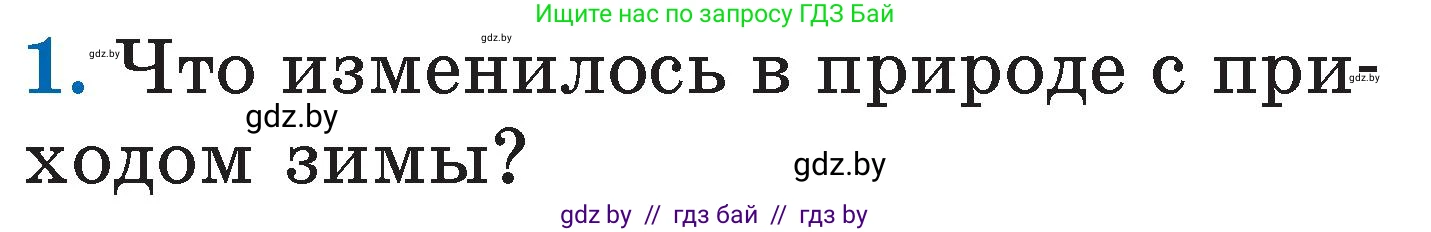 Ищите нас по запросу ГДЗ Бай

gdz.by gdz.by

1. Что изменилось в природе с приходом зимы?

gdz.by gdz.by gdz.by

gdz by // гдз бай // гдз by